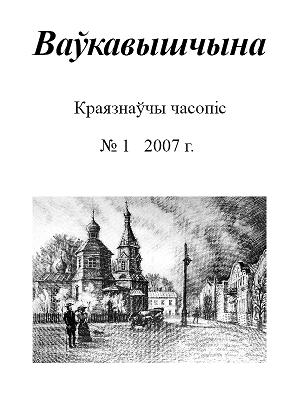 Ваўкавышчына

Краязнаўчы часопіс

№ 1 2007 г.